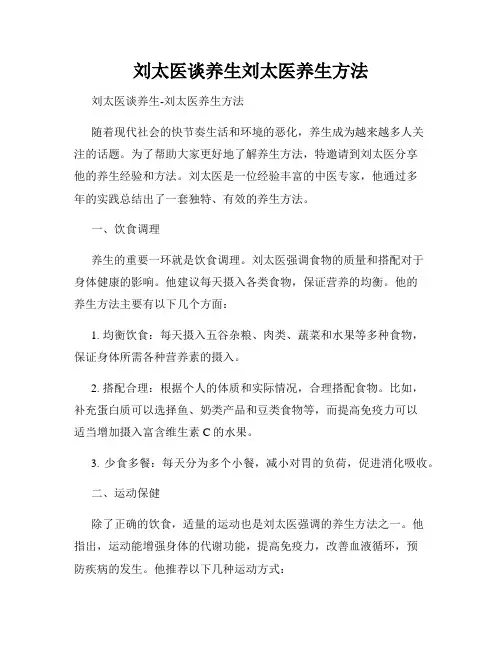 刘太医谈养生刘太医养生方法

刘太医谈养生-刘太医养生方法

随着现代社会的快节奏生活和环境的恶化，养生成为越来越多人关注的话题。为了帮助大家更好地了解养生方法，特邀请到刘太医分享他的养生经验和方法。刘太医是一位经验丰富的中医专家，他通过多年的实践总结出了一套独特、有效的养生方法。

一、饮食调理

养生的重要一环就是饮食调理。刘太医强调食物的质量和搭配对于身体健康的影响。他建议每天摄入各类食物，保证营养的均衡。他的养生方法主要有以下几个方面：

1. 均衡饮食：每天摄入五谷杂粮、肉类、蔬菜和水果等多种食物，保证身体所需各种营养素的摄入。

2. 搭配合理：根据个人的体质和实际情况，合理搭配食物。比如，补充蛋白质可以选择鱼、奶类产品和豆类食物等，而提高免疫力可以适当增加摄入富含维生素 C 的水果。

3. 少食多餐：每天分为多个小餐，减小对胃的负荷，促进消化吸收。

二、运动保健

除了正确的饮食，适量的运动也是刘太医强调的养生方法之一。他指出，运动能增强身体的代谢功能，提高免疫力，改善血液循环，预防疾病的发生。他推荐以下几种运动方式：